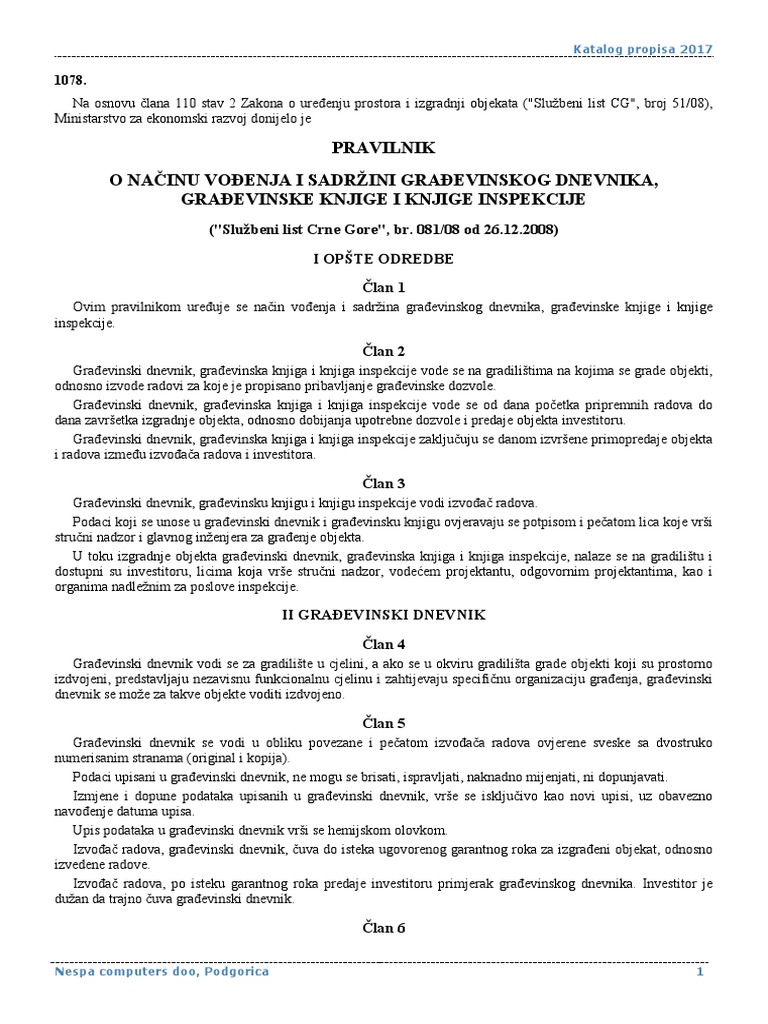 Katalog propisa 2017

1078.

Na osnovu člana 110 stav 2 Zakona o uređenju prostora i izgradnji objekata ("Službeni list CG", broj 51/08), Ministarstvo za ekonomski razvoj donijelo je

PRAVILNIK

O NAČINU VOĐENJA I SADRŽINI GRAĐEVINSKOG DNEVNIKA, GRAĐEVINSKE KNJIGE I KNJIGE INSPEKCIJE

("Službeni list Crne Gore", br. 081/08 od 26.12.2008)

I OPŠTE ODREDBE

Član 1

Ovim pravilnikom uređuje se način vođenja i sadržina građevinskog dnevnika, građevinske knjige i knjige inspekcije.

Član 2

Građevinski dnevnik, građevinska knjiga i knjiga inspekcije vode se na gradilištima na kojima se grade objekti, odnosno izvode radovi za koje je propisano pribavljanje građevinske dozvole.

Građevinski dnevnik, građevinska knjiga i knjiga inspekcije vode se od dana početka pripremnih radova do dana završetka izgradnje objekta, odnosno dobijanja upotrebne dozvole i predaje objekta investitoru.

Građevinski dnevnik, građevinska knjiga i knjiga inspekcije zaključuju se danom izvršene primopredaje objekta i radova između izvođača radova i investitora.

Član 3

Građevinski dnevnik, građevinsku knjigu i knjigu inspekcije vodi izvođač radova.

Podaci koji se unose u građevinski dnevnik i građevinsku knjigu ovjeravaju se potpisom i pečatom lica koje vrši stručni nadzor i glavnog inženjera za građenje objekta.

U toku izgradnje objekta građevinski dnevnik, građevinska knjiga i knjiga inspekcije, nalaze se na gradilištu i dostupni su investitoru, licima koja vrše stručni nadzor, vodećem projektantu, odgovornim projektantima, kao i organima nadležnim za poslove inspekcije.

II GRAĐEVINSKI DNEVNIK

Član 4

Građevinski dnevnik vodi se za gradilište u cjelini, a ako se u okviru gradilišta grade objekti koji su prostorno izdvojeni, predstavljaju nezavisnu funkcionalnu cjelinu i zahtijevaju specifičnu organizaciju građenja, građevinski dnevnik se može za takve objekte voditi izdvojeno.

Član 5

Građevinski dnevnik se vodi u obliku povezane i pečatom izvođača radova ovjerene sveske sa dvostruko numerisanim stranama (original i kopija).

Podaci upisani u građevinski dnevnik, ne mogu se brisati, ispravljati, naknadno mijenjati, ni dopunjavati.

Izmjene i dopune podataka upisanih u građevinski dnevnik, vrše se isključivo kao novi upisi, uz obavezno navođenje datuma upisa.

Upis podataka u građevinski dnevnik vrši se hemijskom olovkom.

Izvođač radova, građevinski dnevnik, čuva do isteka ugovorenog garantnog roka za izgrađeni objekat, odnosno izvedene radove.

Izvođač radova, po isteku garantnog roka predaje investitoru primjerak građevinskog dnevnika. Investitor je dužan da trajno čuva građevinski dnevnik.

Član 6

Nespa computers doo, Podgorica

1